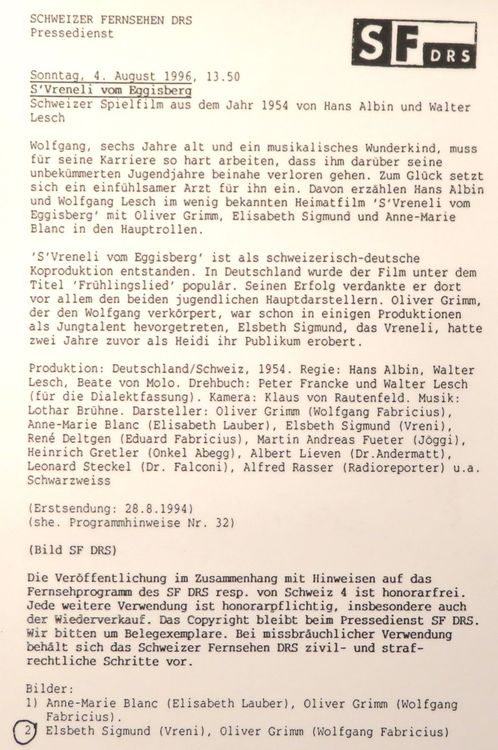 SCHWEIZER FERNSEHEN DRS
Pressedienst

SF DRS

Sonntag, 4. August 1996, 13.50
S'Vreneli vom Eggisberg
Schweizer Spielfilm aus dem Jahr 1954 von Hans Albin und Walter Lesch

Wolfgang, sechs Jahre alt und ein musikalisches Wunderkind, muss für seine Karriere so hart arbeiten, dass ihm darüber seine unbekümmerten Jugendjahre beinahe verloren gehen. Zum Glück setzt sich ein einfühlsamer Arzt für ihn ein. Davon erzählen Hans Albin und Wolfgang Lesch im wenig bekannten Heimatfilm 'S'Vreneli vom Eggisberg' mit Oliver Grimm, Elisabeth Sigmund und Anne-Marie Blanc in den Hauptrollen.

'S'Vreneli vom Eggisberg' ist als schweizerisch-deutsche Koproduktion entstanden. In Deutschland wurde der Film unter dem Titel 'Frühlingslied' populär. Seinen Erfolg verdankte er dort vor allem den beiden jugendlichen Hauptdarstellern. Oliver Grimm, der den Wolfgang verkörpert, war schon in einigen Produktionen als Jungtalent hevorgetreten, Elsbeth Sigmund, das Vreneli, hatte zwei Jahre zuvor als Heidi ihr Publikum erobert.

Produktion: Deutschland/Schweiz, 1954. Regie: Hans Albin, Walter Lesch, Beate von Molo. Drehbuch: Peter Francke und Walter Lesch (für die Dialektfassung). Kamera: Klaus von Rautenfeld. Musik: Lothar Brühne. Darsteller: Oliver Grimm (Wolfgang Fabricius), Anne-Marie Blanc (Elisabeth Lauber), Elsbeth Sigmund (Vreni), René Deltgen (Eduard Fabricius), Martin Andreas Fueter (Jöggi), Heinrich Gretler (Onkel Abegg), Albert Lieven (Dr.Andermatt), Leonard Steckel (Dr. Falconi), Alfred Rasser (Radioreporter) u.a. Schwarzweiss

(Erstsendung: 28.8.1994)
(she. Programmhinweise Nr. 32)

(Bild SF DRS)

Die Veröffentlichung im Zusammenhang mit Hinweisen auf das Fernsehprogramm des SF DRS resp. von Schweiz 4 ist honorarfrei. Jede weitere Verwendung ist honorarpflichtig, insbesondere auch der Wiederverkauf. Das Copyright bleibt beim Pressedienst SF DRS. Wir bitten um Belegexemplare. Bei missbräuchlicher Verwendung behält sich das Schweizer Fernsehen DRS zivil- und strafrechtliche Schritte vor.

Bilder:
1) Anne-Marie Blanc (Elisabeth Lauber), Oliver Grimm (Wolfgang Fabricius).
2) Elsbeth Sigmund (Vreni), Oliver Grimm (Wolfgang Fabricius)